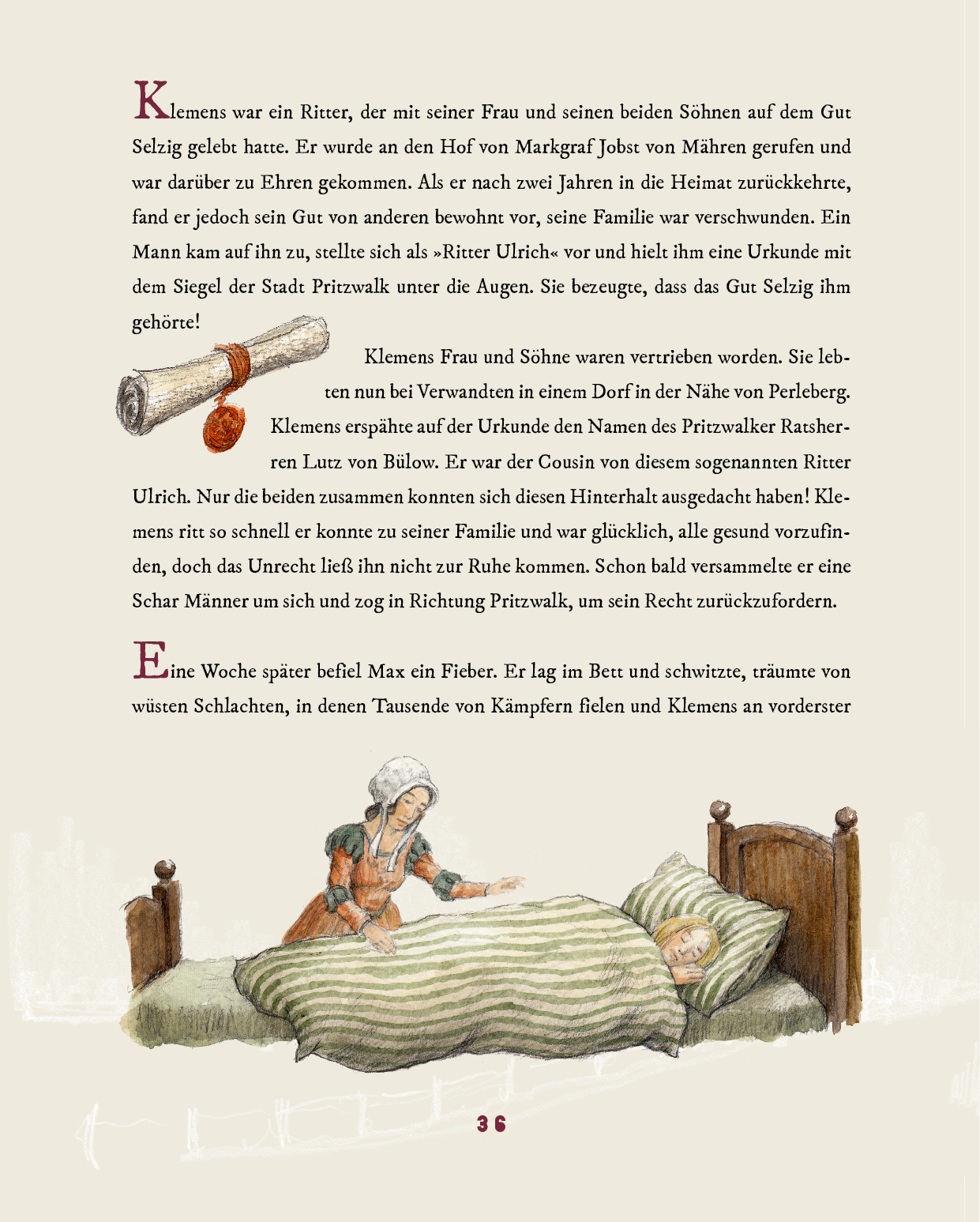 Klemens war ein Ritter, der mit seiner Frau und seinen beiden Söhnen auf dem Gut Selzig gelebt hatte. Er wurde an den Hof von Markgraf Jobst von Mähren gerufen und war darüber zu Ehren gekommen. Als er nach zwei Jahren in die Heimat zurückkehrte, fand er jedoch sein Gut von anderen bewohnt vor, seine Familie war verschwunden. Ein Mann kam auf ihn zu, stellte sich als »Ritter Ulrich« vor und hielt ihm eine Urkunde mit dem Siegel der Stadt Pritzwalk unter die Augen. Sie bezeugte, dass das Gut Selzig ihm gehörte!

Klemens Frau und Söhne waren vertrieben worden. Sie lebten nun bei Verwandten in einem Dorf in der Nähe von Perleberg. Klemens erspähte auf der Urkunde den Namen des Pritzwalker Ratsherren Lutz von Bülow. Er war der Cousin von diesem sogenannten Ritter Ulrich. Nur die beiden zusammen konnten sich diesen Hinterhalt ausgedacht haben! Klemens ritt so schnell er konnte zu seiner Familie und war glücklich, alle gesund vorzufinden, doch das Unrecht ließ ihn nicht zur Ruhe kommen. Schon bald versammelte er eine Schar Männer um sich und zog in Richtung Pritzwalk, um sein Recht zurückzufordern.

Eine Woche später befiel Max ein Fieber. Er lag im Bett und schwitzte, träumte von wüsten Schlachten, in denen Tausende von Kämpfern fielen und Klemens an vorderster

36